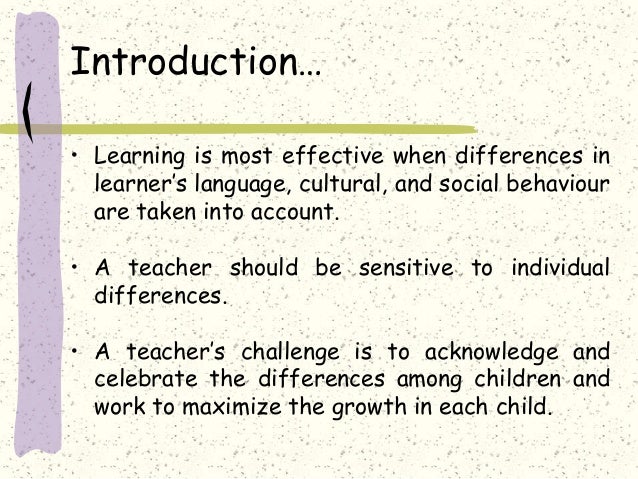 Introduction…

• Learning is most effective when differences in learner's language, cultural, and social behaviour are taken into account.

• A teacher should be sensitive to individual differences.

• A teacher's challenge is to acknowledge and celebrate the differences among children and work to maximize the growth in each child.